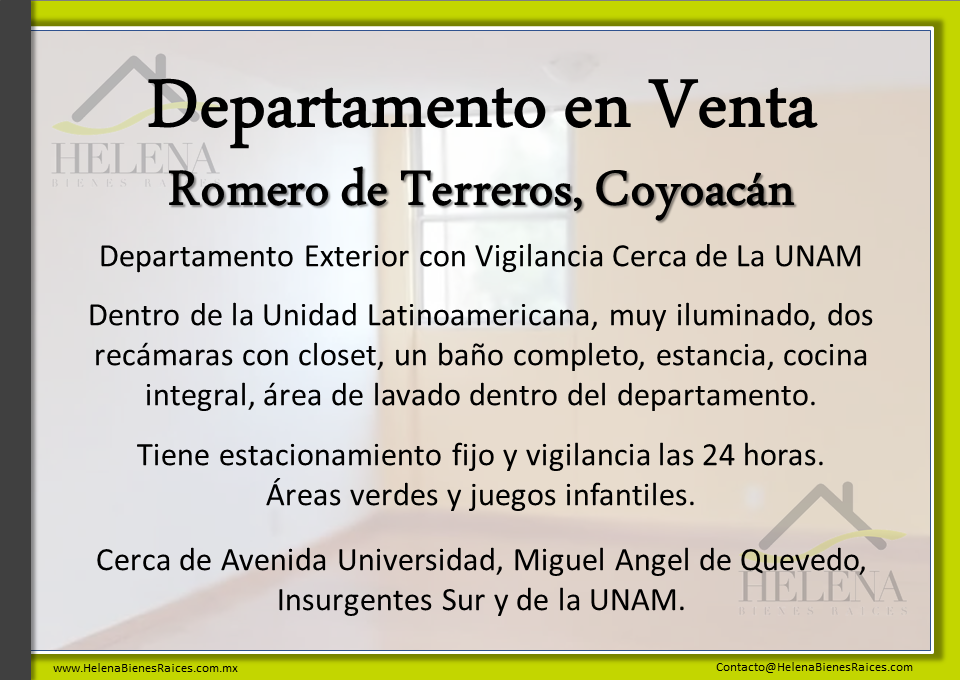 HELENA
BIENES RAICES

Departamento en Venta
Romero de Terreros, Coyoacán

Departamento Exterior con Vigilancia Cerca de La UNAM

Dentro de la Unidad Latinoamericana, muy iluminado, dos recámaras con closet, un baño completo, estancia, cocina integral, área de lavado dentro del departamento.

Tiene estacionamiento fijo y vigilancia las 24 horas.
Áreas verdes y juegos infantiles.

Cerca de Avenida Universidad, Miguel Angel de Quevedo, Insurgentes Sur y de la UNAM.

HELENA
BIENES RAICES

www.HelenaBienesRaices.com.mx

Contacto@HelenaBienesRaices.com